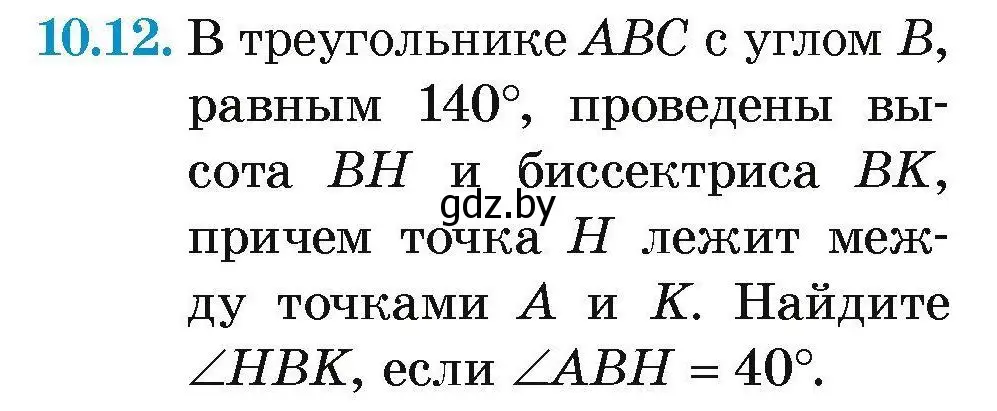 10.12. В треугольнике $ABC$ с углом $B$, равным $140°$, проведены высота $BH$ и биссектриса $BK$, причем точка $H$ лежит между точками $A$ и $K$. Найдите $\angle HBK$, если $\angle ABH = 40°$.

gdz.by